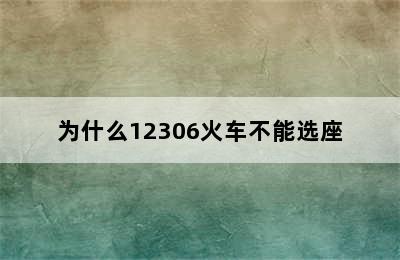 为什么12306火车不能选座